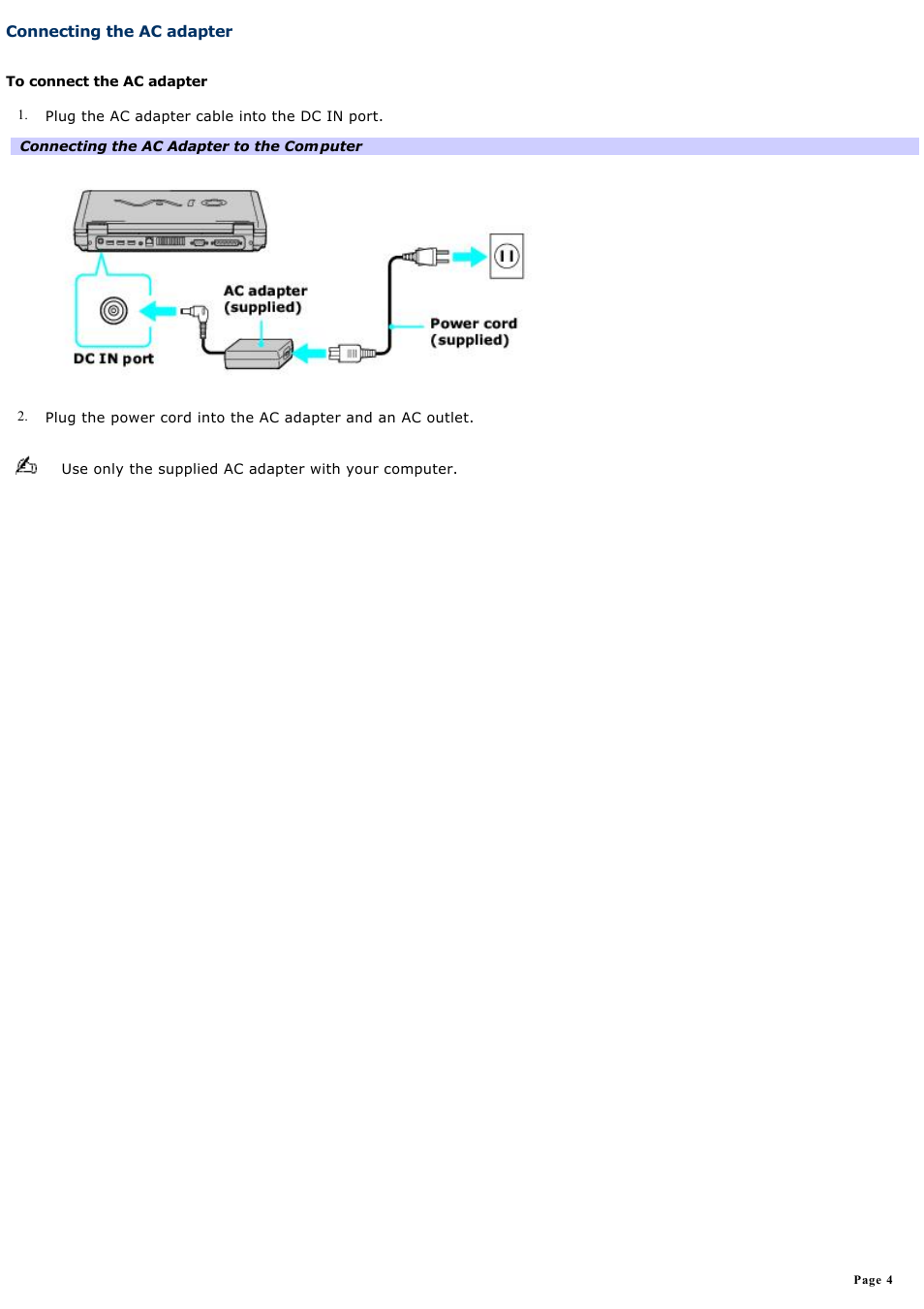 Connecting the AC adapter

To connect the AC adapter

1. Plug the AC adapter cable into the DC IN port.

Connecting the AC Adapter to the Computer

AC adapter (supplied)

Power cord (supplied)

DC IN port

2. Plug the power cord into the AC adapter and an AC outlet.

Use only the supplied AC adapter with your computer.

Page 4